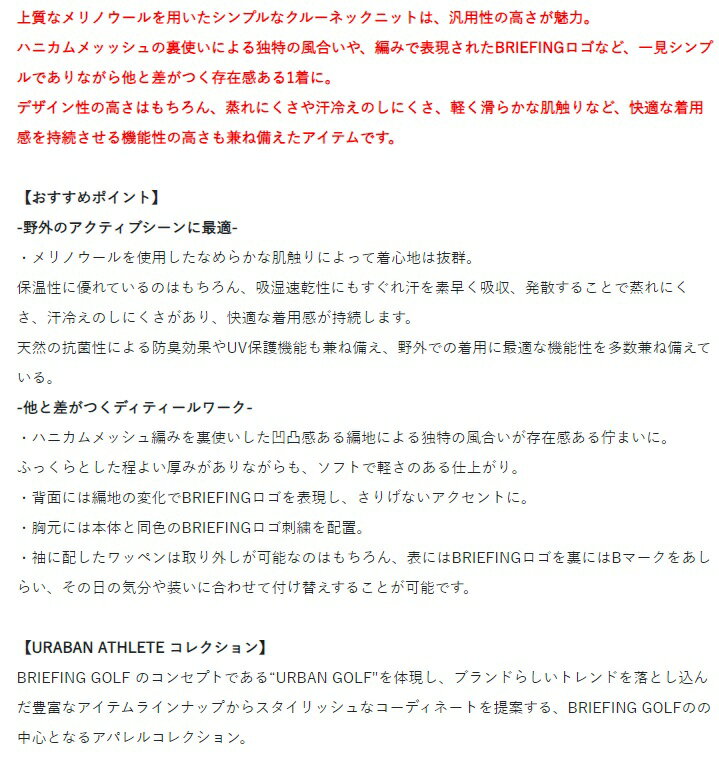 上質なメリノウールを用いたシンプルなクルーネックニットは、汎用性の高さが魅力。
ハニカムメッシュの裏使いによる独特の風合いや、編みで表現されたBRIEFINGロゴなど、一見シンプルでありながら他と差がつく存在感ある1着に。
デザイン性の高さはもちろん、蒸れにくさや汗冷えのしにくさ、軽く滑らかな肌触りなど、快適な着用感を持続させる機能性の高さも兼ね備えたアイテムです。

【おすすめポイント】
-野外のアクティブシーンに最適-
・メリノウールを使用したなめらかな肌触りによって着心地は抜群。
保温性に優れているのはもちろん、吸湿速乾性にもすぐれ汗を素早く吸収、発散することで蒸れにくさ、汗冷えのしにくさがあり、快適な着用感が持続します。
天然の抗菌性による防臭効果やUV保護機能も兼ね備え、野外での着用に最適な機能性を多数兼ね備えている。
-他と差がつくディティールワーク-
・ハニカムメッシュ編みを裏使いした凹凸感ある編地による独特の風合いが存在感ある佇まいに。
ふっくらとした程よい厚みがありながらも、ソフトで軽さのある仕上がり。
・背面には編地の変化でBRIEFINGロゴを表現し、さりげないアクセントに。
・胸元には本体と同色のBRIEFINGロゴ刺繍を配置。
・袖に配したワッペンは取り外しが可能なのはもちろん、表にはBRIEFINGロゴを裏にはBマークをあしらい、その日の気分や装いに合わせて付け替えすることが可能です。

【URABAN ATHLETE コレクション】
BRIEFING GOLF のコンセプトである“URBAN GOLF"を体現し、ブランドらしいトレンドを落とし込んだ豊富なアイテムラインナップからスタイリッシュなコーディネートを提案する、BRIEFING GOLFのの中心となるアパレルコレクション。